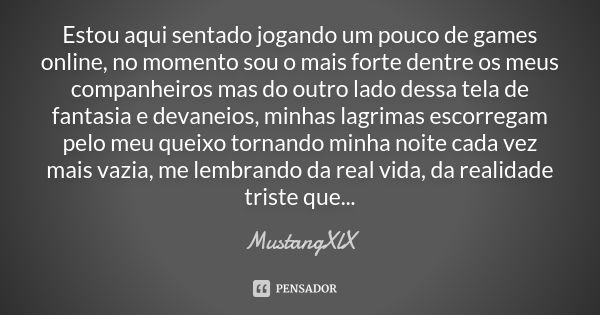 Estou aqui sentado jogando um pouco de games online, no momento sou o mais forte dentre os meus companheiros mas do outro lado dessa tela de fantasia e devaneios, minhas lagrimas escorregam pelo meu queixo tornando minha noite cada vez mais vazia, me lembrando da real vida, da realidade triste que...

MustangXIX

PENSADOR